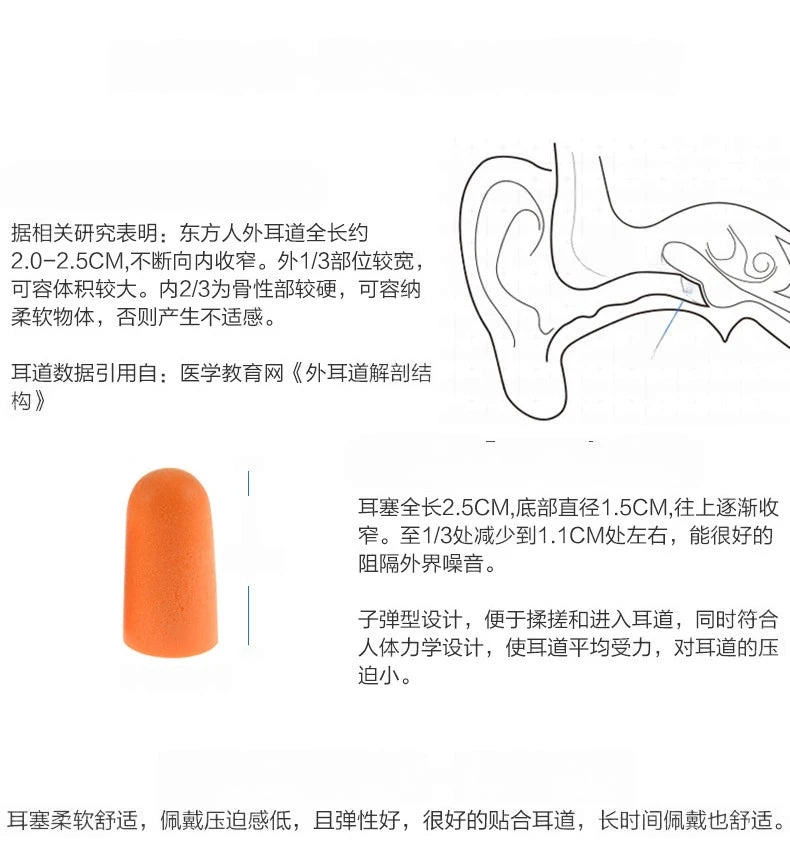 据相关研究表明：东方人外耳道全长约2.0-2.5CM,不断向内收窄。外1/3部位较宽，可容体积较大。内2/3为骨性部较硬，可容纳柔软物体，否则产生不适感。

耳道数据引用自：医学教育网《外耳道解剖结构》

耳塞全长2.5CM,底部直径1.5CM,往上逐渐收窄。至1/3处减少到1.1CM处左右，能很好的阻隔外界噪音。

子弹型设计，便于揉搓和进入耳道，同时符合人体力学设计，使耳道平均受力，对耳道的压迫小。

耳塞柔软舒适，佩戴压迫感低，且弹性好，很好的贴合耳道，长时间佩戴也舒适。